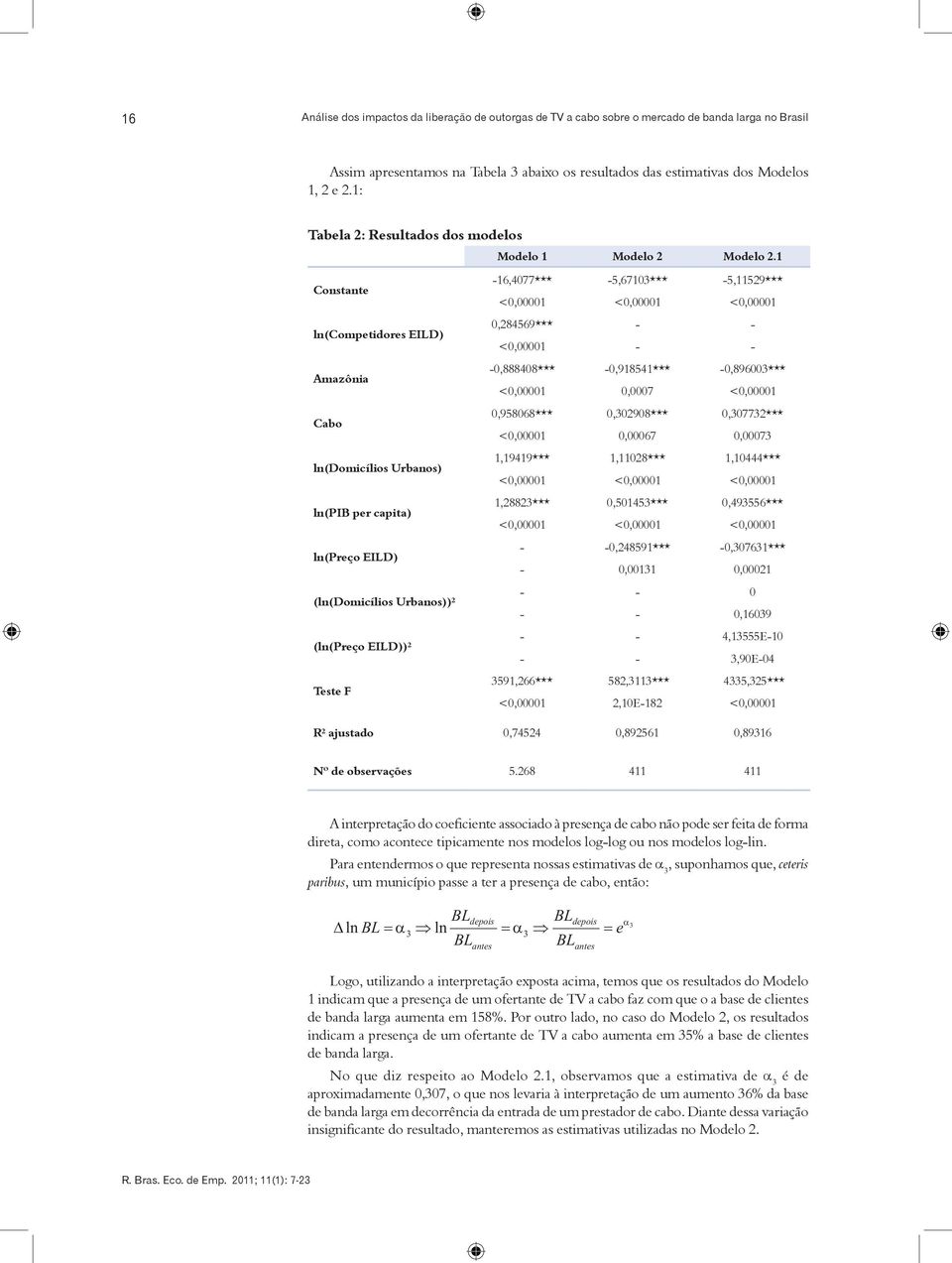 16 Análise dos impactos da liberação de outorgas de TV a cabo sobre o mercado de banda larga no Brasil

Assim apresentamos na Tabela 3 abaixo os resultados das estimativas dos Modelos 1, 2 e 2.1:

Tabela 2: Resultados dos modelos

| | Modelo 1 | Modelo 2 | Modelo 2.1 |
|---|---|---|---|
| Constante | -16,4077*** | -5,67103*** | -5,11529*** |
| | <0,00001 | <0,00001 | <0,00001 |
| ln(Competidores EILD) | 0,284569*** | - | - |
| | <0,00001 | - | - |
| Amazônia | -0,888408*** | -0,918541*** | -0,896003*** |
| | <0,00001 | 0,0007 | <0,00001 |
| Cabo | 0,958068*** | 0,302908*** | 0,307732*** |
| | <0,00001 | 0,00067 | 0,00073 |
| ln(Domicílios Urbanos) | 1,19419*** | 1,11028*** | 1,10444*** |
| | <0,00001 | <0,00001 | <0,00001 |
| ln(PIB per capita) | 1,28823*** | 0,501453*** | 0,493556*** |
| | <0,00001 | <0,00001 | <0,00001 |
| ln(Preço EILD) | - | -0,248591*** | -0,307631*** |
| | - | 0,00131 | 0,00021 |
| (ln(Domicílios Urbanos))² | - | - | 0 |
| | - | - | 0,16039 |
| (ln(Preço EILD))² | - | - | 4,13555E-10 |
| | - | - | 3,90E-04 |
| Teste F | 3591,266*** | 582,3113*** | 4335,325*** |
| | <0,00001 | 2,10E-182 | <0,00001 |
| R² ajustado | 0,74524 | 0,892561 | 0,89316 |
| Nº de observações | 5.268 | 411 | 411 |

A interpretação do coeficiente associado à presença de cabo não pode ser feita de forma direta, como acontece tipicamente nos modelos log-log ou nos modelos log-lin.

Para entendermos o que representa nossas estimativas de $\alpha_3$, suponhamos que, ceteris paribus, um município passe a ter a presença de cabo, então:

$\Delta \ln BL = \alpha_3 \Rightarrow \ln \frac{BL_{depois}}{BL_{antes}} = \alpha_3 \Rightarrow \frac{BL_{depois}}{BL_{antes}} = e^{\alpha_3}$

Logo, utilizando a interpretação exposta acima, temos que os resultados do Modelo 1 indicam que a presença de um ofertante de TV a cabo faz com que o a base de clientes de banda larga aumenta em 158%. Por outro lado, no caso do Modelo 2, os resultados indicam a presença de um ofertante de TV a cabo aumenta em 35% a base de clientes de banda larga.

No que diz respeito ao Modelo 2.1, observamos que a estimativa de $\alpha_3$ é de aproximadamente 0,307, o que nos levaria à interpretação de um aumento 36% da base de banda larga em decorrência da entrada de um prestador de cabo. Diante dessa variação insignificante do resultado, manteremos as estimativas utilizadas no Modelo 2.

R. Bras. Eco. de Emp. 2011; 11(1): 7-23